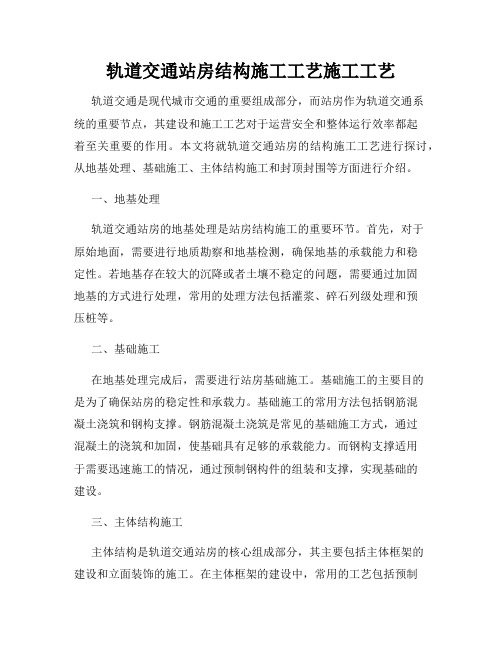 轨道交通站房结构施工工艺施工工艺

轨道交通是现代城市交通的重要组成部分，而站房作为轨道交通系统的重要节点，其建设和施工工艺对于运营安全和整体运行效率都起着至关重要的作用。本文将就轨道交通站房的结构施工工艺进行探讨，从地基处理、基础施工、主体结构施工和封顶封围等方面进行介绍。

一、地基处理

轨道交通站房的地基处理是站房结构施工的重要环节。首先，对于原始地面，需要进行地质勘察和地基检测，确保地基的承载能力和稳定性。若地基存在较大的沉降或者土壤不稳定的问题，需要通过加固地基的方式进行处理，常用的处理方法包括灌浆、碎石列级处理和预压桩等。

二、基础施工

在地基处理完成后，需要进行站房基础施工。基础施工的主要目的是为了确保站房的稳定性和承载力。基础施工的常用方法包括钢筋混凝土浇筑和钢构支撑。钢筋混凝土浇筑是常见的基础施工方式，通过混凝土的浇筑和加固，使基础具有足够的承载能力。而钢构支撑适用于需要迅速施工的情况，通过预制钢构件的组装和支撑，实现基础的建设。

三、主体结构施工

主体结构是轨道交通站房的核心组成部分，其主要包括主体框架的建设和立面装饰的施工。在主体框架的建设中，常用的工艺包括预制